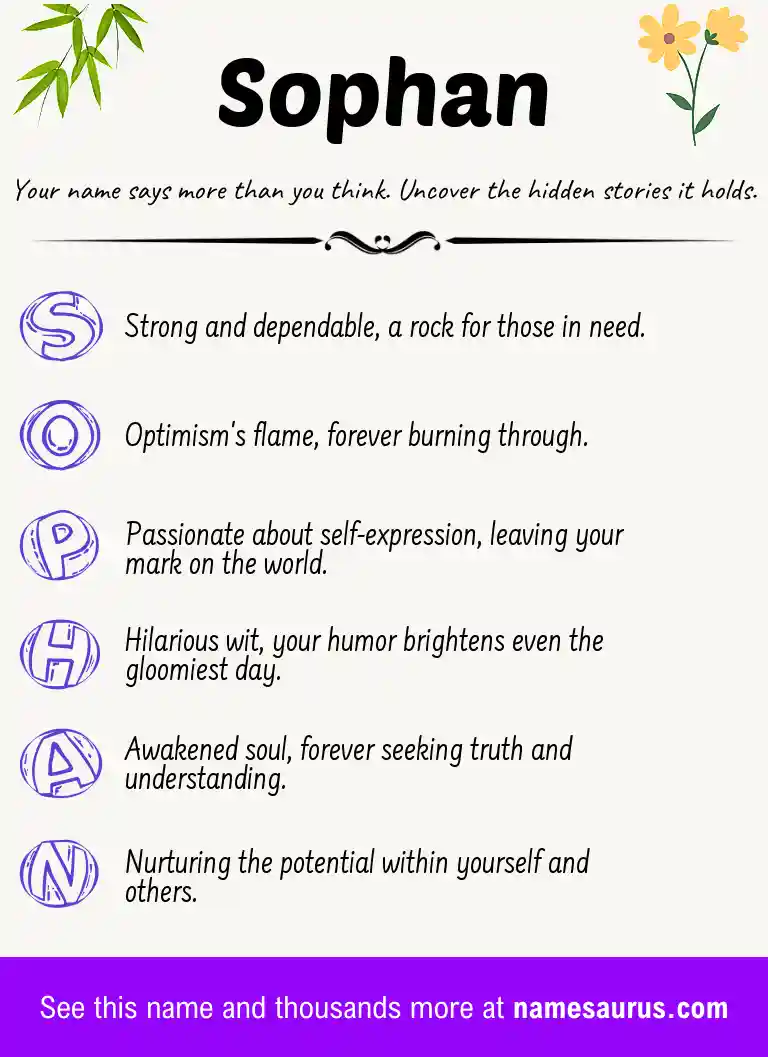 Sophan

Your name says more than you think. Uncover the hidden stories it holds.

S Strong and dependable, a rock for those in need.

O Optimism's flame, forever burning through.

P Passionate about self-expression, leaving your mark on the world.

H Hilarious wit, your humor brightens even the gloomiest day.

A Awakened soul, forever seeking truth and understanding.

N Nurturing the potential within yourself and others.

See this name and thousands more at namesaurus.com